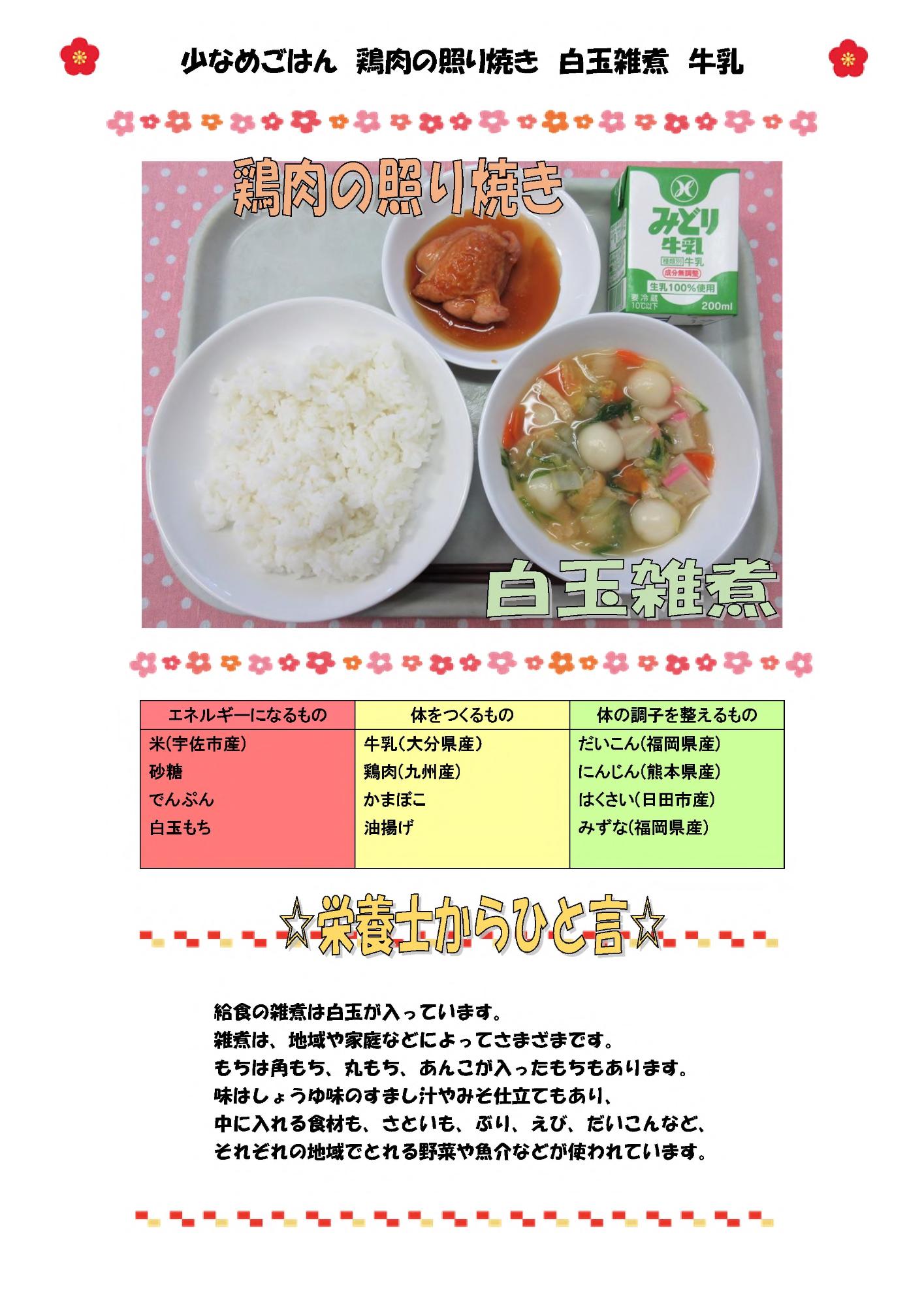 少なめごはん　鶏肉の照り焼き　白玉雑煮　牛乳

鶏肉の照り焼き

みどり
牛乳
種類別 牛乳
成分無調整
生乳100%使用
要冷蔵 10℃以下
200ml

白玉雑煮

| エネルギーになるもの | 体をつくるもの | 体の調子を整えるもの |
|---|---|---|
| 米(宇佐市産) | 牛乳(大分県産) | だいこん(福岡県産) |
| 砂糖 | 鶏肉(九州産) | にんじん(熊本県産) |
| でんぷん | かまぼこ | はくさい(日田市産) |
| 白玉もち | 油揚げ | みずな(福岡県産) |

☆栄養士からひと言☆

給食の雑煮は白玉が入っています。
雑煮は、地域や家庭などによってさまざまです。
もちは角もち、丸もち、あんこが入ったもちもあります。
味はしょうゆ味のすまし汁やみそ仕立てもあり、
中に入れる食材も、さといも、ぶり、えび、だいこんなど、
それぞれの地域でとれる野菜や魚介などが使われています。